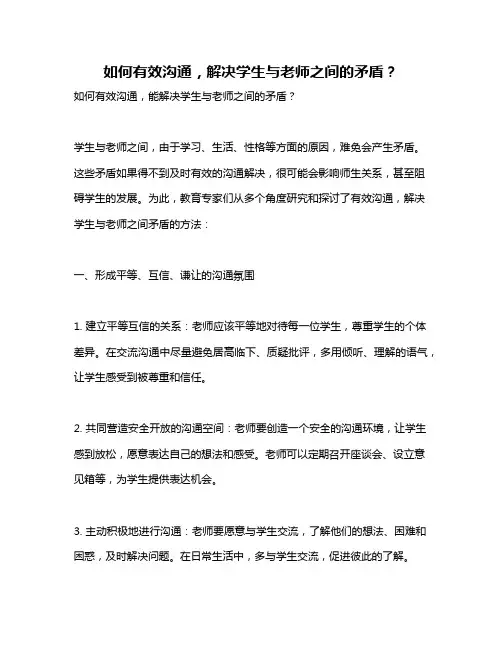 如何有效沟通，解决学生与老师之间的矛盾？

如何有效沟通，能解决学生与老师之间的矛盾？

学生与老师之间，由于学习、生活、性格等方面的原因，难免会产生矛盾。这些矛盾如果得不到及时有效的沟通解决，很可能会影响师生关系，甚至阻碍学生的发展。为此，教育专家们从多个角度研究和探讨了有效沟通，解决学生与老师之间矛盾的方法：

一、形成平等、互信、谦让的沟通氛围

1. 建立平等互信的关系：老师应该平等地对待每一位学生，尊重学生的个体差异。在交流沟通中尽量避免居高临下、质疑批评，多用倾听、理解的语气，让学生感受到被尊重和信任。

2. 共同营造安全开放的沟通空间：老师要创造一个安全的沟通环境，让学生感到放松，愿意表达自己的想法和感受。老师可以定期召开座谈会、设立意见箱等，为学生提供表达机会。

3. 主动积极地进行沟通：老师要愿意与学生交流，了解他们的想法、困难和困惑，及时解决问题。在日常生活中，多与学生交流，促进彼此的了解。